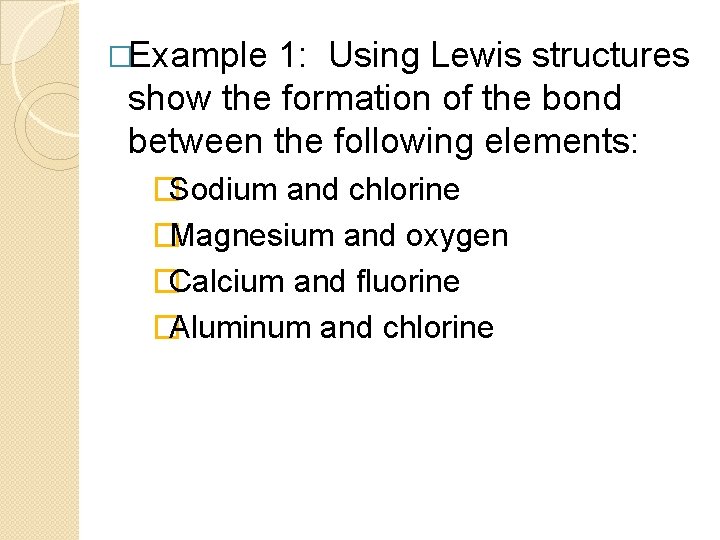 Example 1: Using Lewis structures show the formation of the bond between the following elements:

Sodium and chlorine
Magnesium and oxygen
Calcium and fluorine
Aluminum and chlorine